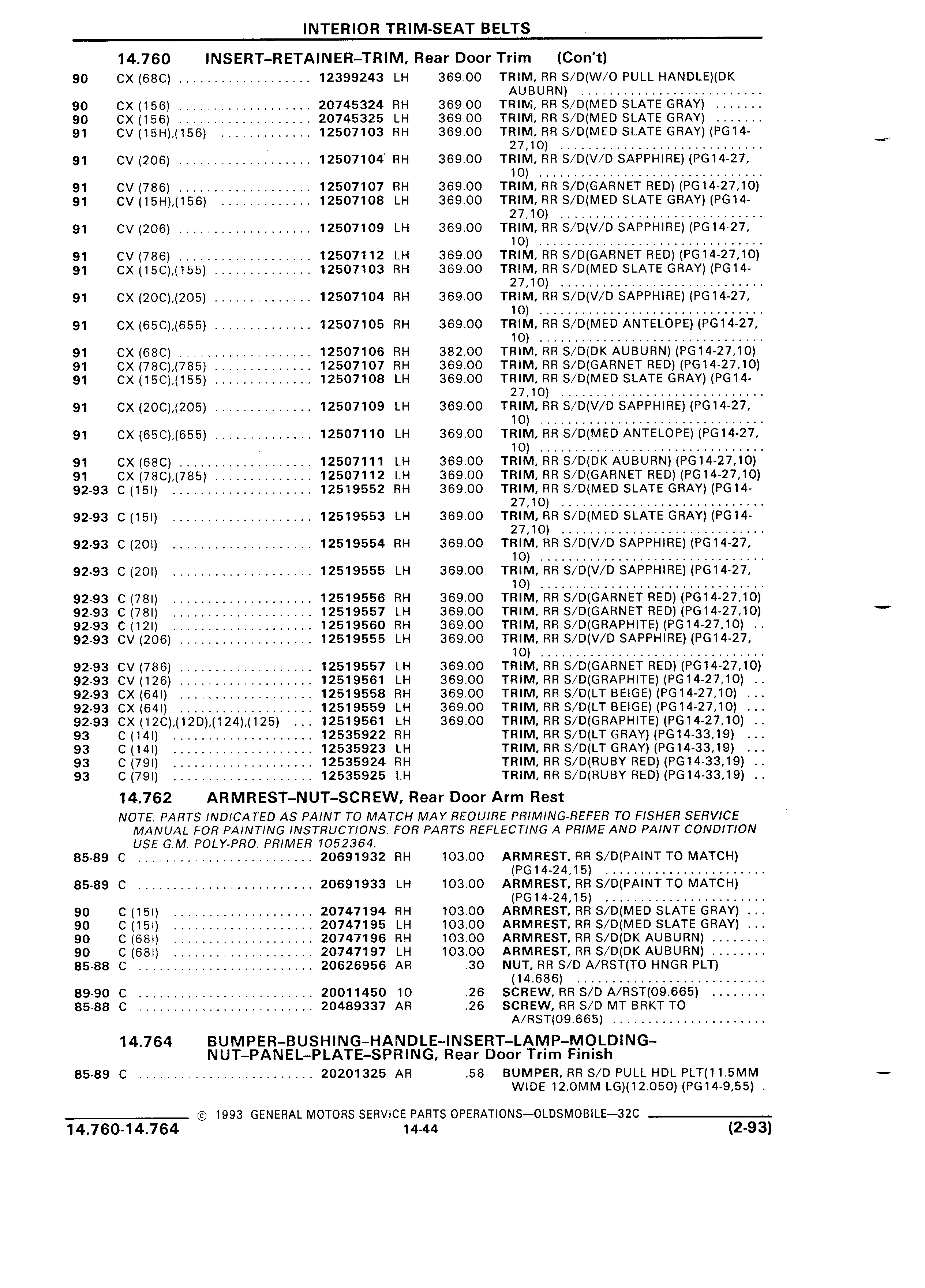 INTERIOR TRIM-SEAT BELTS

14.760 INSERT–RETAINER–TRIM, Rear Door Trim (Con't)

| | | | | | |
|---|---|---|---|---|---|
| 90 | CX (68C) | 12399243 | LH | 369.00 | TRIM, RR S/D(W/O PULL HANDLE)(DK AUBURN) |
| 90 | CX (156) | 20745324 | RH | 369.00 | TRIM, RR S/D(MED SLATE GRAY) |
| 90 | CX (156) | 20745325 | LH | 369.00 | TRIM, RR S/D(MED SLATE GRAY) |
| 91 | CV (15H),(156) | 12507103 | RH | 369.00 | TRIM, RR S/D(MED SLATE GRAY) (PG14-27,10) |
| 91 | CV (206) | 12507104 | RH | 369.00 | TRIM, RR S/D(V/D SAPPHIRE) (PG14-27, 10) |
| 91 | CV (786) | 12507107 | RH | 369.00 | TRIM, RR S/D(GARNET RED) (PG14-27,10) |
| 91 | CV (15H),(156) | 12507108 | LH | 369.00 | TRIM, RR S/D(MED SLATE GRAY) (PG14-27,10) |
| 91 | CV (206) | 12507109 | LH | 369.00 | TRIM, RR S/D(V/D SAPPHIRE) (PG14-27, 10) |
| 91 | CV (786) | 12507112 | LH | 369.00 | TRIM, RR S/D(GARNET RED) (PG14-27,10) |
| 91 | CX (15C),(155) | 12507103 | RH | 369.00 | TRIM, RR S/D(MED SLATE GRAY) (PG14-27,10) |
| 91 | CX (20C),(205) | 12507104 | RH | 369.00 | TRIM, RR S/D(V/D SAPPHIRE) (PG14-27, 10) |
| 91 | CX (65C),(655) | 12507105 | RH | 369.00 | TRIM, RR S/D(MED ANTELOPE) (PG14-27, 10) |
| 91 | CX (68C) | 12507106 | RH | 382.00 | TRIM, RR S/D(DK AUBURN) (PG14-27,10) |
| 91 | CX (78C),(785) | 12507107 | RH | 369.00 | TRIM, RR S/D(GARNET RED) (PG14-27,10) |
| 91 | CX (15C),(155) | 12507108 | LH | 369.00 | TRIM, RR S/D(MED SLATE GRAY) (PG14-27,10) |
| 91 | CX (20C),(205) | 12507109 | LH | 369.00 | TRIM, RR S/D(V/D SAPPHIRE) (PG14-27, 10) |
| 91 | CX (65C),(655) | 12507110 | LH | 369.00 | TRIM, RR S/D(MED ANTELOPE) (PG14-27, 10) |
| 91 | CX (68C) | 12507111 | LH | 369.00 | TRIM, RR S/D(DK AUBURN) (PG14-27,10) |
| 91 | CX (78C),(785) | 12507112 | LH | 369.00 | TRIM, RR S/D(GARNET RED) (PG14-27,10) |
| 92-93 | C (15I) | 12519552 | RH | 369.00 | TRIM, RR S/D(MED SLATE GRAY) (PG14-27,10) |
| 92-93 | C (15I) | 12519553 | LH | 369.00 | TRIM, RR S/D(MED SLATE GRAY) (PG14-27,10) |
| 92-93 | C (20I) | 12519554 | RH | 369.00 | TRIM, RR S/D(V/D SAPPHIRE) (PG14-27, 10) |
| 92-93 | C (20I) | 12519555 | LH | 369.00 | TRIM, RR S/D(V/D SAPPHIRE) (PG14-27, 10) |
| 92-93 | C (78I) | 12519556 | RH | 369.00 | TRIM, RR S/D(GARNET RED) (PG14-27,10) |
| 92-93 | C (78I) | 12519557 | LH | 369.00 | TRIM, RR S/D(GARNET RED) (PG14-27,10) |
| 92-93 | C (12I) | 12519560 | RH | 369.00 | TRIM, RR S/D(GRAPHITE) (PG14-27,10) |
| 92-93 | CV (206) | 12519555 | LH | 369.00 | TRIM, RR S/D(V/D SAPPHIRE) (PG14-27, 10) |
| 92-93 | CV (786) | 12519557 | LH | 369.00 | TRIM, RR S/D(GARNET RED) (PG14-27,10) |
| 92-93 | CV (126) | 12519561 | LH | 369.00 | TRIM, RR S/D(GRAPHITE) (PG14-27,10) |
| 92-93 | CX (64I) | 12519558 | RH | 369.00 | TRIM, RR S/D(LT BEIGE) (PG14-27,10) |
| 92-93 | CX (64I) | 12519559 | LH | 369.00 | TRIM, RR S/D(LT BEIGE) (PG14-27,10) |
| 92-93 | CX (12C),(12D),(124),(125) | 12519561 | LH | 369.00 | TRIM, RR S/D(GRAPHITE) (PG14-27,10) |
| 93 | C (14I) | 12535922 | RH | | TRIM, RR S/D(LT GRAY) (PG14-33,19) |
| 93 | C (14I) | 12535923 | LH | | TRIM, RR S/D(LT GRAY) (PG14-33,19) |
| 93 | C (79I) | 12535924 | RH | | TRIM, RR S/D(RUBY RED) (PG14-33,19) |
| 93 | C (79I) | 12535925 | LH | | TRIM, RR S/D(RUBY RED) (PG14-33,19) |

14.762 ARMREST–NUT–SCREW, Rear Door Arm Rest

NOTE: PARTS INDICATED AS PAINT TO MATCH MAY REQUIRE PRIMING-REFER TO FISHER SERVICE MANUAL FOR PAINTING INSTRUCTIONS. FOR PARTS REFLECTING A PRIME AND PAINT CONDITION USE G.M. POLY-PRO. PRIMER 1052364.

| | | | | | |
|---|---|---|---|---|---|
| 85-89 | C | 20691932 | RH | 103.00 | ARMREST, RR S/D(PAINT TO MATCH) (PG14-24,15) |
| 85-89 | C | 20691933 | LH | 103.00 | ARMREST, RR S/D(PAINT TO MATCH) (PG14-24,15) |
| 90 | C (15I) | 20747194 | RH | 103.00 | ARMREST, RR S/D(MED SLATE GRAY) |
| 90 | C (15I) | 20747195 | LH | 103.00 | ARMREST, RR S/D(MED SLATE GRAY) |
| 90 | C (68I) | 20747196 | RH | 103.00 | ARMREST, RR S/D(DK AUBURN) |
| 90 | C (68I) | 20747197 | LH | 103.00 | ARMREST, RR S/D(DK AUBURN) |
| 85-88 | C | 20626956 | AR | .30 | NUT, RR S/D A/RST(TO HNGR PLT) (14.686) |
| 89-90 | C | 20011450 | 10 | .26 | SCREW, RR S/D A/RST(09.665) |
| 85-88 | C | 20489337 | AR | .26 | SCREW, RR S/D MT BRKT TO A/RST(09.665) |

14.764 BUMPER–BUSHING–HANDLE–INSERT–LAMP–MOLDING–NUT–PANEL–PLATE–SPRING, Rear Door Trim Finish

| | | | | | |
|---|---|---|---|---|---|
| 85-89 | C | 20201325 | AR | .58 | BUMPER, RR S/D PULL HDL PLT(11.5MM WIDE 12.0MM LG)(12.050) (PG14-9,55) |

© 1993 GENERAL MOTORS SERVICE PARTS OPERATIONS—OLDSMOBILE—32C

14.760-14.764 14-44 (2-93)